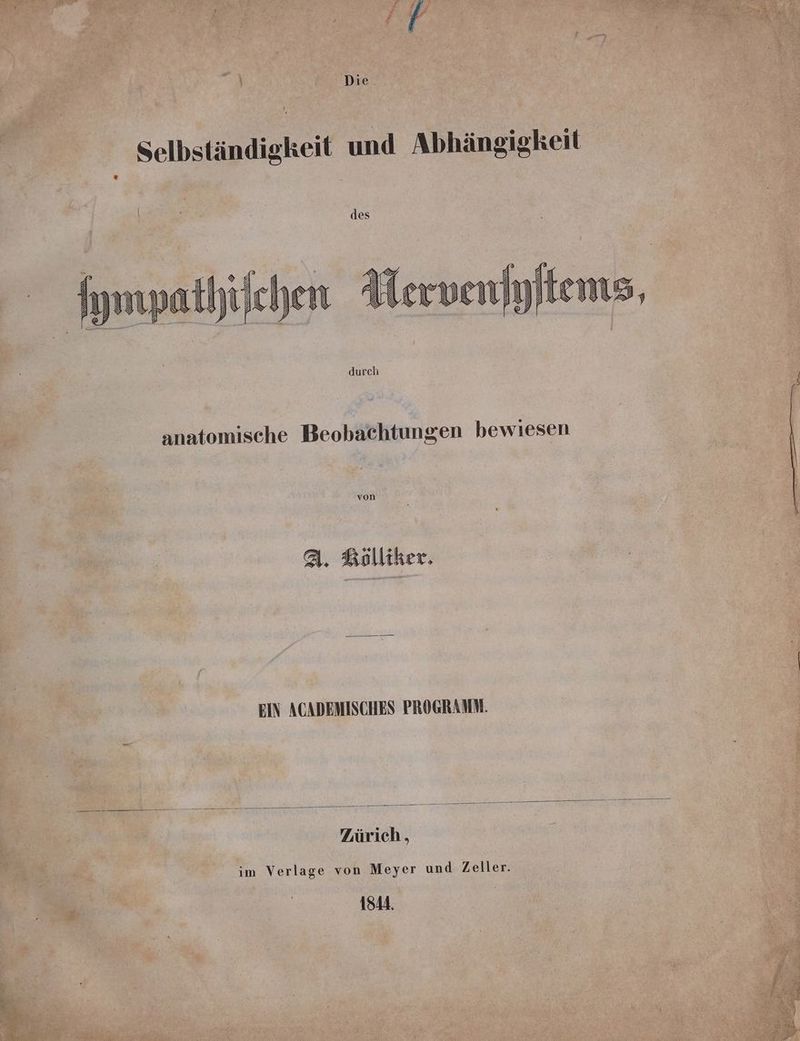 Die

Selbständigkeit und Abhängigkeit

des

ſympathiſchen Nervenſyſtems,

durch

anatomische Beobachtungen bewiesen

von

A. Kölliker.

EIN ACADEMISCHES PROGRAMM.

Zürich,

im Verlage von Meyer und Zeller.

1844.